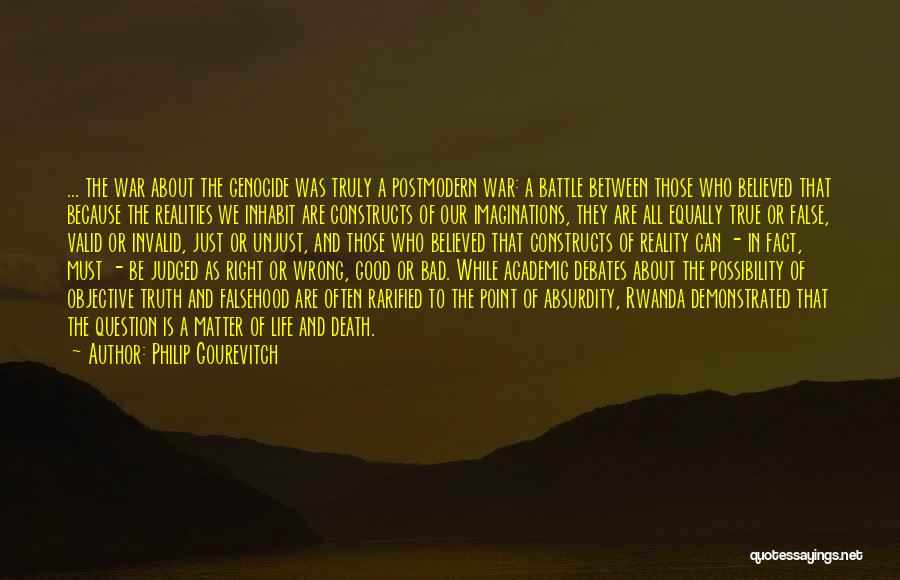 ... the war about the genocide was truly a postmodern war: a battle between those who believed that because the realities we inhabit are constructs of our imaginations, they are all equally true or false, valid or invalid, just or unjust, and those who believed that constructs of reality can - in fact, must - be judged as right or wrong, good or bad. While academic debates about the possibility of objective truth and falsehood are often rarified to the point of absurdity, Rwanda demonstrated that the question is a matter of life and death.

— Author: Philip Gourevitch

quotessayings.net